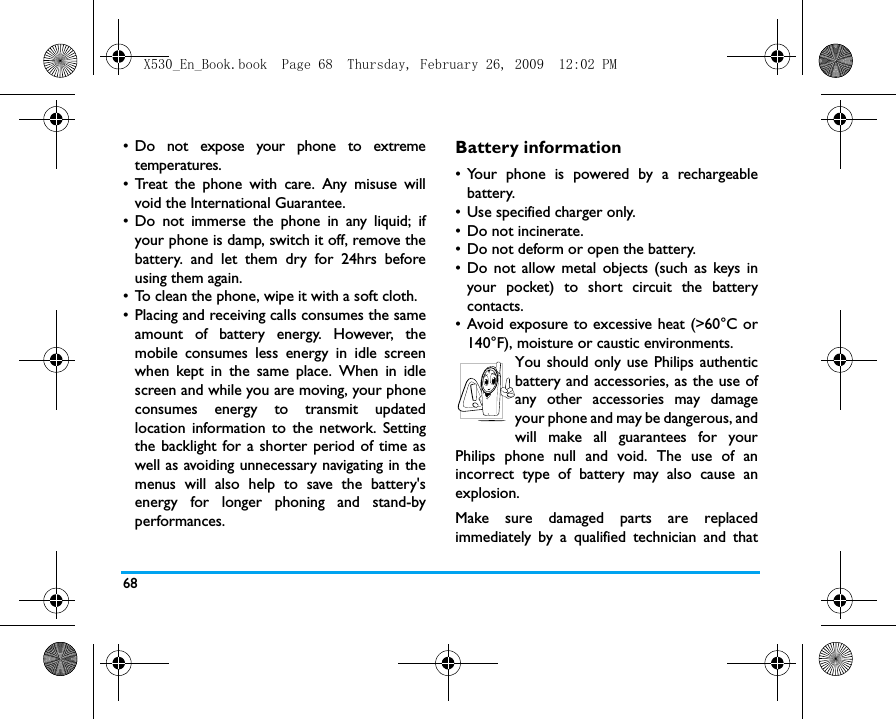 X530_En_Book.book Page 68 Thursday, February 26, 2009 12:02 PM

• Do not expose your phone to extreme temperatures.
• Treat the phone with care. Any misuse will void the International Guarantee.
• Do not immerse the phone in any liquid; if your phone is damp, switch it off, remove the battery. and let them dry for 24hrs before using them again.
• To clean the phone, wipe it with a soft cloth.
• Placing and receiving calls consumes the same amount of battery energy. However, the mobile consumes less energy in idle screen when kept in the same place. When in idle screen and while you are moving, your phone consumes energy to transmit updated location information to the network. Setting the backlight for a shorter period of time as well as avoiding unnecessary navigating in the menus will also help to save the battery's energy for longer phoning and stand-by performances.

Battery information

• Your phone is powered by a rechargeable battery.
• Use specified charger only.
• Do not incinerate.
• Do not deform or open the battery.
• Do not allow metal objects (such as keys in your pocket) to short circuit the battery contacts.
• Avoid exposure to excessive heat (>60°C or 140°F), moisture or caustic environments.

You should only use Philips authentic battery and accessories, as the use of any other accessories may damage your phone and may be dangerous, and will make all guarantees for your Philips phone null and void. The use of an incorrect type of battery may also cause an explosion.

Make sure damaged parts are replaced immediately by a qualified technician and that

68